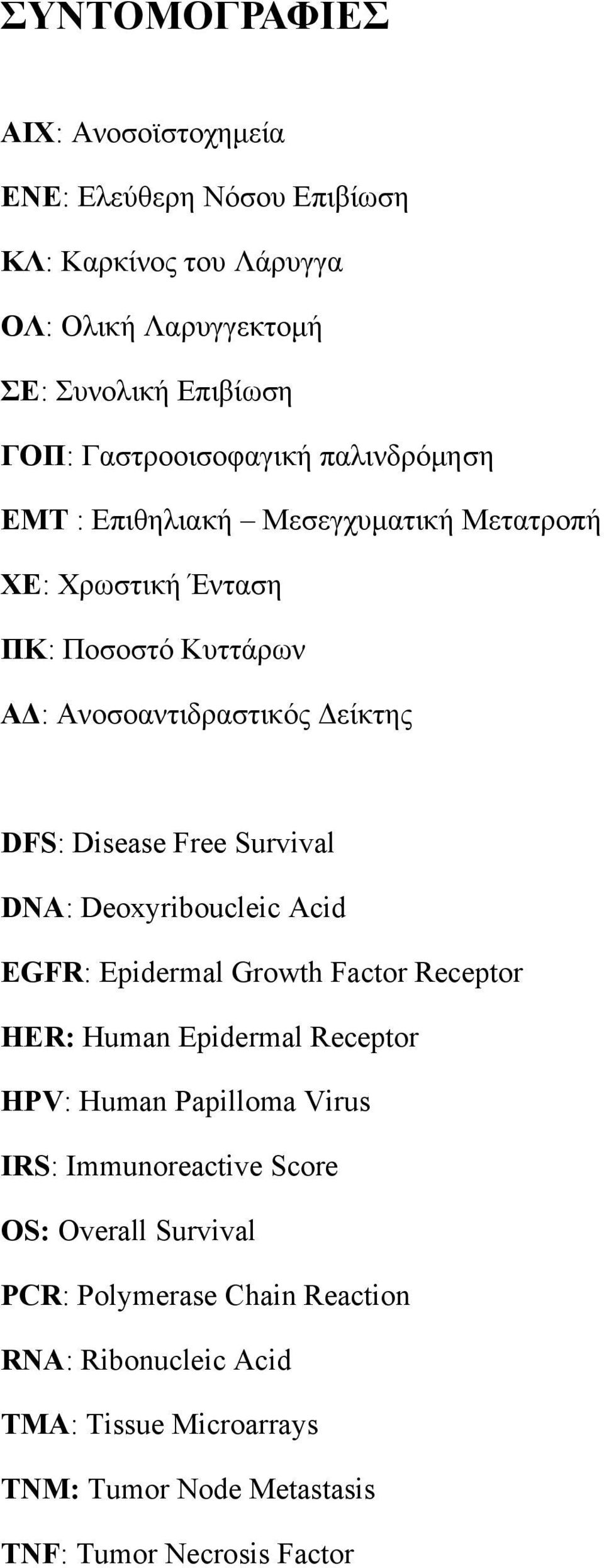 ΣΥΝΤΟΜΟΓΡΑΦΙΕΣ

ΑΙΧ: Ανοσοϊστοχημεία

ΕΝΕ: Ελεύθερη Νόσου Επιβίωση

ΚΛ: Καρκίνος του Λάρυγγα

ΟΛ: Ολική Λαρυγγεκτομή

ΣΕ: Συνολική Επιβίωση

ΓΟΠ: Γαστροοισοφαγική παλινδρόμηση

ΕΜΤ : Επιθηλιακή – Μεσεγχυματική Μετατροπή

ΧΕ: Χρωστική Ένταση

ΠΚ: Ποσοστό Κυττάρων

ΑΔ: Ανοσοαντιδραστικός Δείκτης

DFS: Disease Free Survival

DNA: Deoxyriboucleic Acid

EGFR: Epidermal Growth Factor Receptor

HER: Human Epidermal Receptor

HPV: Human Papilloma Virus

IRS: Immunoreactive Score

OS: Overall Survival

PCR: Polymerase Chain Reaction

RNA: Ribonucleic Acid

TMA: Tissue Microarrays

TNM: Tumor Node Metastasis

TNF: Tumor Necrosis Factor